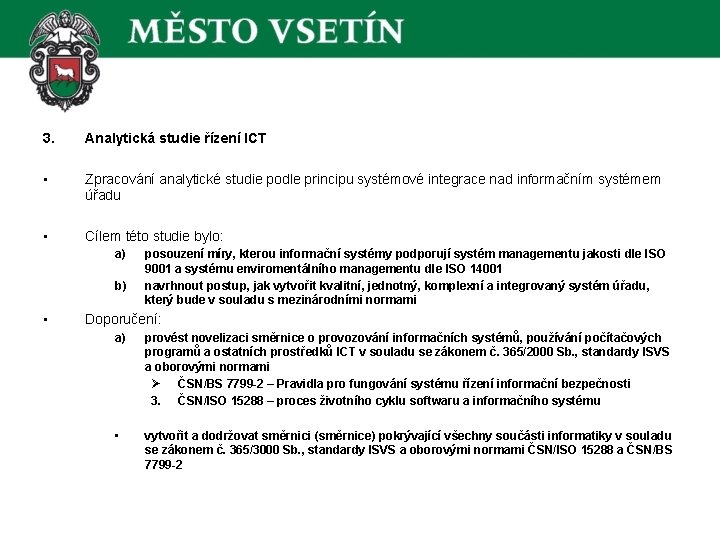 MĚSTO VSETÍN

3. Analytická studie řízení ICT

▪ Zpracování analytické studie podle principu systémové integrace nad informačním systémem úřadu

▪ Cílem této studie bylo:

a) posouzení míry, kterou informační systémy podporují systém managementu jakosti dle ISO 9001 a systému enviromentálního managementu dle ISO 14001

b) navrhnout postup, jak vytvořit kvalitní, jednotný, komplexní a integrovaný systém úřadu, který bude v souladu s mezinárodními normami

▪ Doporučení:

a) provést novelizaci směrnice o provozování informačních systémů, používání počítačových programů a ostatních prostředků ICT v souladu se zákonem č. 365/2000 Sb., standardy ISVS a oborovými normami

➢ ČSN/BS 7799-2 – Pravidla pro fungování systému řízení informační bezpečnosti

3. ČSN/ISO 15288 – proces životního cyklu softwaru a informačního systému

▪ vytvořit a dodržovat směrnici (směrnice) pokrývající všechny součásti informatiky v souladu se zákonem č. 365/3000 Sb., standardy ISVS a oborovými normami ČSN/ISO 15288 a ČSN/BS 7799-2